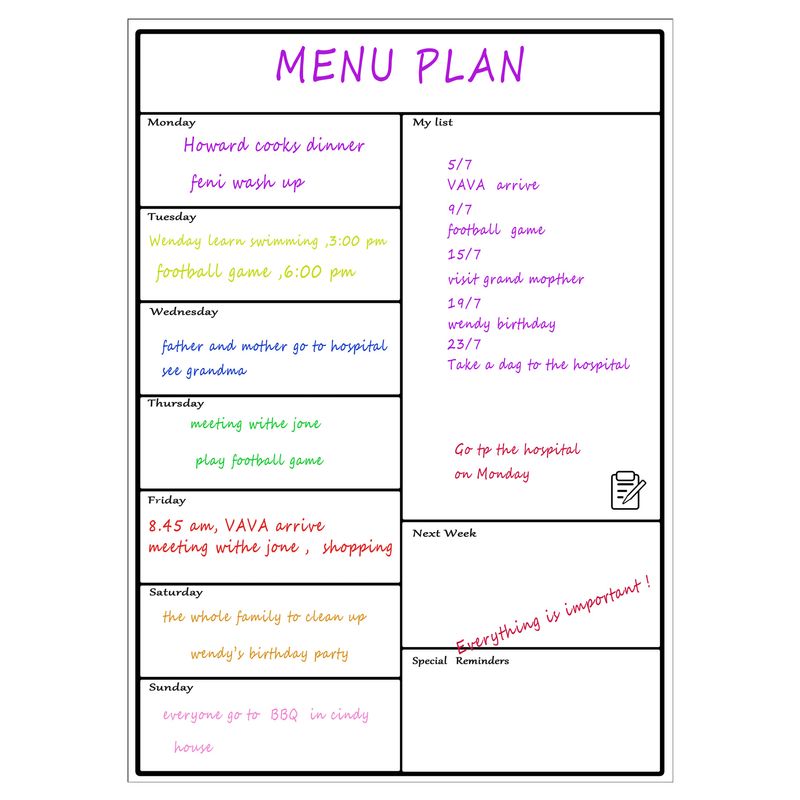 MENU PLAN

Monday
Howard cooks dinner
feni wash up

Tuesday
Wenday learn swimming ,3:00 pm
football game ,6:00 pm

Wednesday
father and mother go to hospital see grandma

Thursday
meeting withe jone
play football game

Friday
8.45 am, VAVA arrive
meeting withe jone , shopping

Saturday
the whole family to clean up
wendy's birthday party

Sunday
everyone go to BBQ in cindy house

My list
5/7
VAVA arrive
9/7
football game
15/7
visit grand mopther
19/7
wendy birthday
23/7
Take a dag to the hospital

Go tp the hospital on Monday

Next Week

Everything is important !

Special Reminders